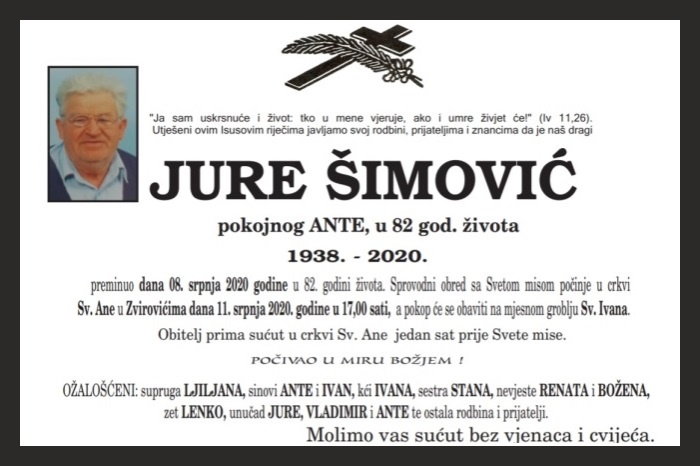 "Ja sam uskrsnuće i život: tko u mene vjeruje, ako i umre živjet će!" (Iv 11,26).
Utješeni ovim Isusovim riječima javljamo svoj rodbini, prijateljima i znancima da je naš dragi

JURE ŠIMOVIĆ

pokojnog ANTE, u 82 god. života

1938. - 2020.

preminuo dana 08. srpnja 2020 godine u 82. godini života. Sprovodni obred sa Svetom misom počinje u crkvi Sv. Ane u Zvirovićima dana 11. srpnja 2020. godine u 17,00 sati, a pokop će se obaviti na mjesnom groblju Sv. Ivana.

Obitelj prima sućut u crkvi Sv. Ane jedan sat prije Svete mise.

POČIVAO U MIRU BOŽJEM !

OŽALOŠĆENI: supruga LJILJANA, sinovi ANTE i IVAN, kći IVANA, sestra STANA, nevjeste RENATA i BOŽENA, zet LENKO, unučad JURE, VLADIMIR i ANTE te ostala rodbina i prijatelji.

Molimo vas sućut bez vjenaca i cvijeća.